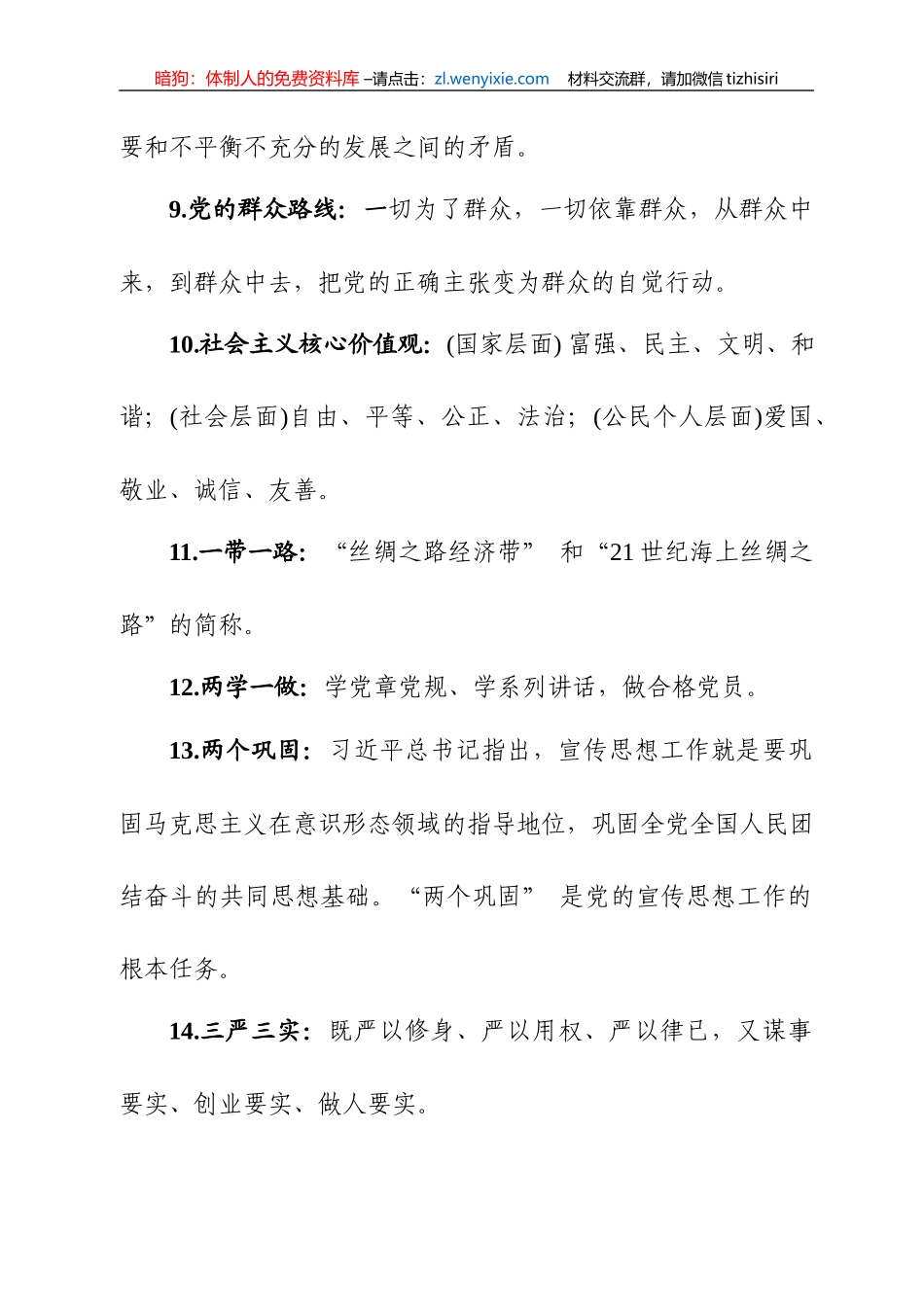 暗狗：体制人的免费资料库 –请点击：zl.wenyixie.com　材料交流群，请加微信 tizhisiri

要和不平衡不充分的发展之间的矛盾。

9.党的群众路线：一切为了群众，一切依靠群众，从群众中来，到群众中去，把党的正确主张变为群众的自觉行动。

10.社会主义核心价值观：(国家层面) 富强、民主、文明、和谐；(社会层面)自由、平等、公正、法治；(公民个人层面)爱国、敬业、诚信、友善。

11.一带一路：“丝绸之路经济带” 和“21 世纪海上丝绸之路”的简称。

12.两学一做：学党章党规、学系列讲话，做合格党员。

13.两个巩固：习近平总书记指出，宣传思想工作就是要巩固马克思主义在意识形态领域的指导地位，巩固全党全国人民团结奋斗的共同思想基础。“两个巩固” 是党的宣传思想工作的根本任务。

14.三严三实：既严以修身、严以用权、严以律已，又谋事要实、创业要实、做人要实。